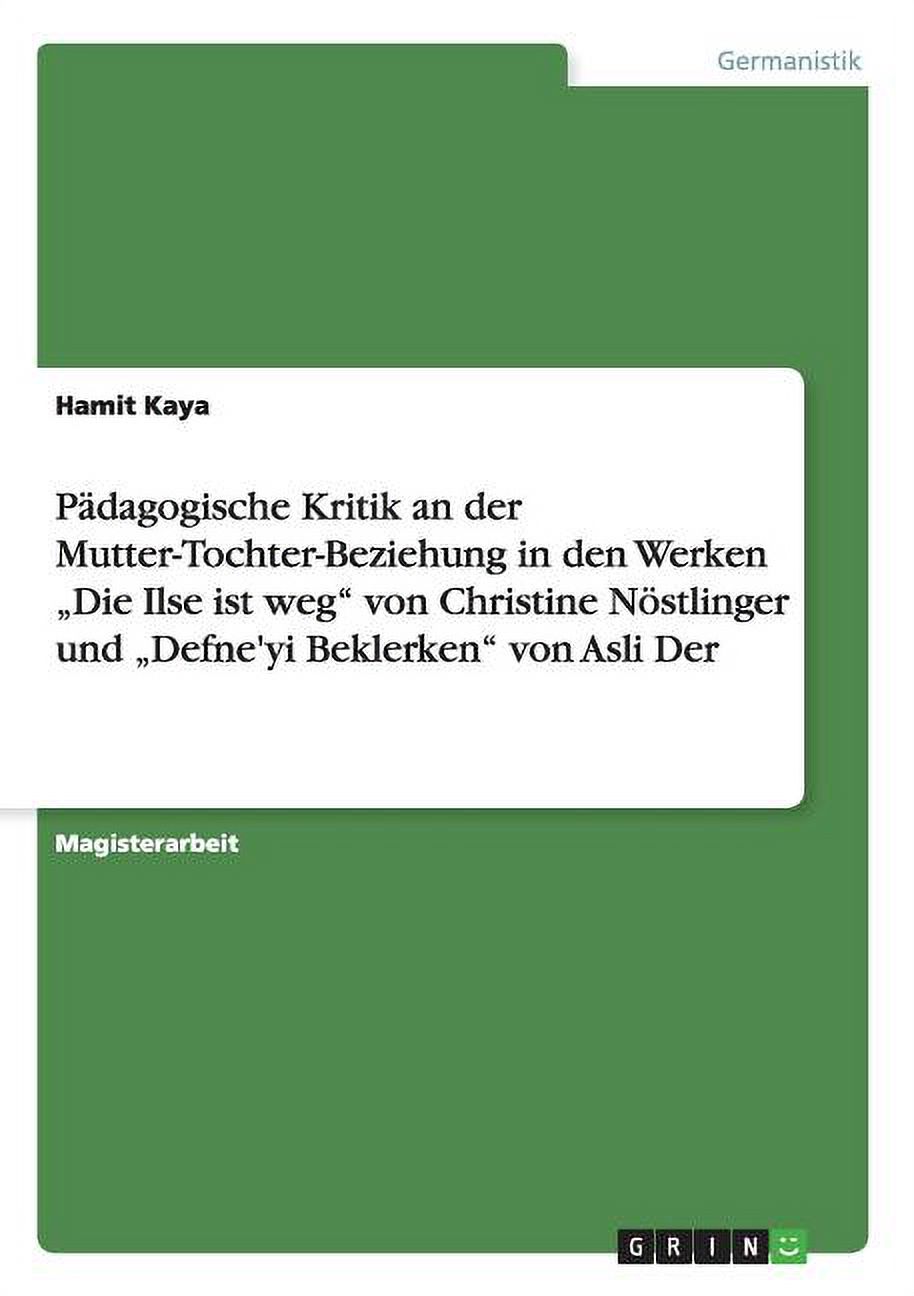 Germanistik

Hamit Kaya

Pädagogische Kritik an der Mutter-Tochter-Beziehung in den Werken „Die Ilse ist weg“ von Christine Nöstlinger und „Defne'yi Beklerken“ von Asli Der

Magisterarbeit

GRIN